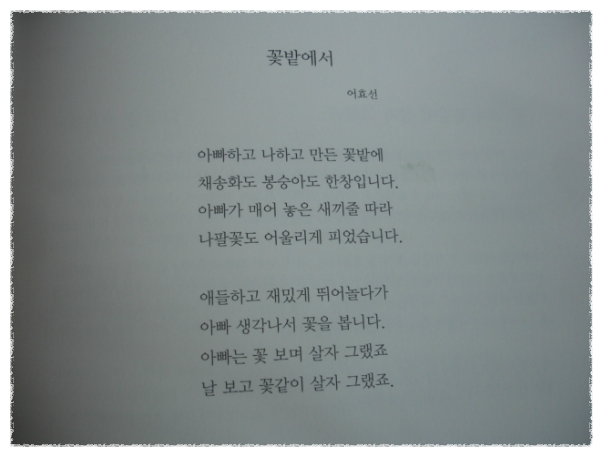 꽃밭에서

어효선

아빠하고 나하고 만든 꽃밭에
채송화도 봉숭아도 한창입니다.
아빠가 매어 놓은 새끼줄 따라
나팔꽃도 어울리게 피었습니다.

애들하고 재밌게 뛰어놀다가
아빠 생각나서 꽃을 봅니다.
아빠는 꽃 보며 살자 그랬죠
날 보고 꽃같이 살자 그랬죠.